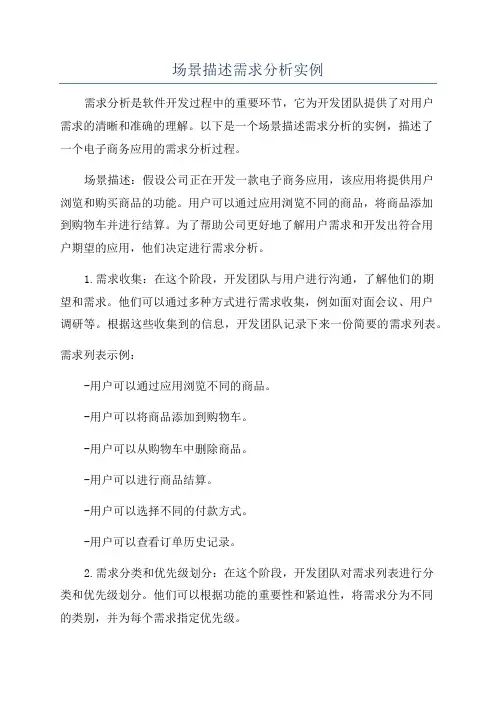 场景描述需求分析实例

需求分析是软件开发过程中的重要环节，它为开发团队提供了对用户需求的清晰和准确的理解。以下是一个场景描述需求分析的实例，描述了一个电子商务应用的需求分析过程。

场景描述：假设公司正在开发一款电子商务应用，该应用将提供用户浏览和购买商品的功能。用户可以通过应用浏览不同的商品，将商品添加到购物车并进行结算。为了帮助公司更好地了解用户需求和开发出符合用户期望的应用，他们决定进行需求分析。

1.需求收集：在这个阶段，开发团队与用户进行沟通，了解他们的期望和需求。他们可以通过多种方式进行需求收集，例如面对面会议、用户调研等。根据这些收集到的信息，开发团队记录下来一份简要的需求列表。

需求列表示例：

-用户可以通过应用浏览不同的商品。

-用户可以将商品添加到购物车。

-用户可以从购物车中删除商品。

-用户可以进行商品结算。

-用户可以选择不同的付款方式。

-用户可以查看订单历史记录。

2.需求分类和优先级划分：在这个阶段，开发团队对需求列表进行分类和优先级划分。他们可以根据功能的重要性和紧迫性，将需求分为不同的类别，并为每个需求指定优先级。